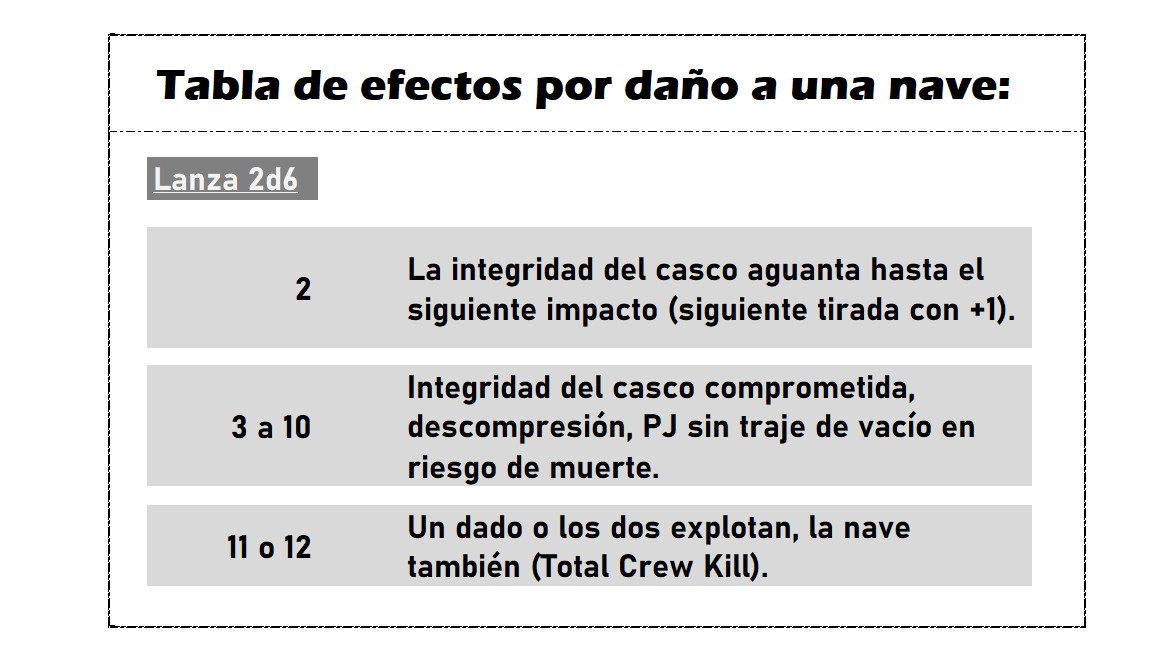 Tabla de efectos por daño a una nave:

Lanza 2d6

| 2 | La integridad del casco aguanta hasta el siguiente impacto (siguiente tirada con +1). |
|---|---|
| 3 a 10 | Integridad del casco comprometida, descompresión, PJ sin traje de vacío en riesgo de muerte. |
| 11 o 12 | Un dado o los dos explotan, la nave también (Total Crew Kill). |